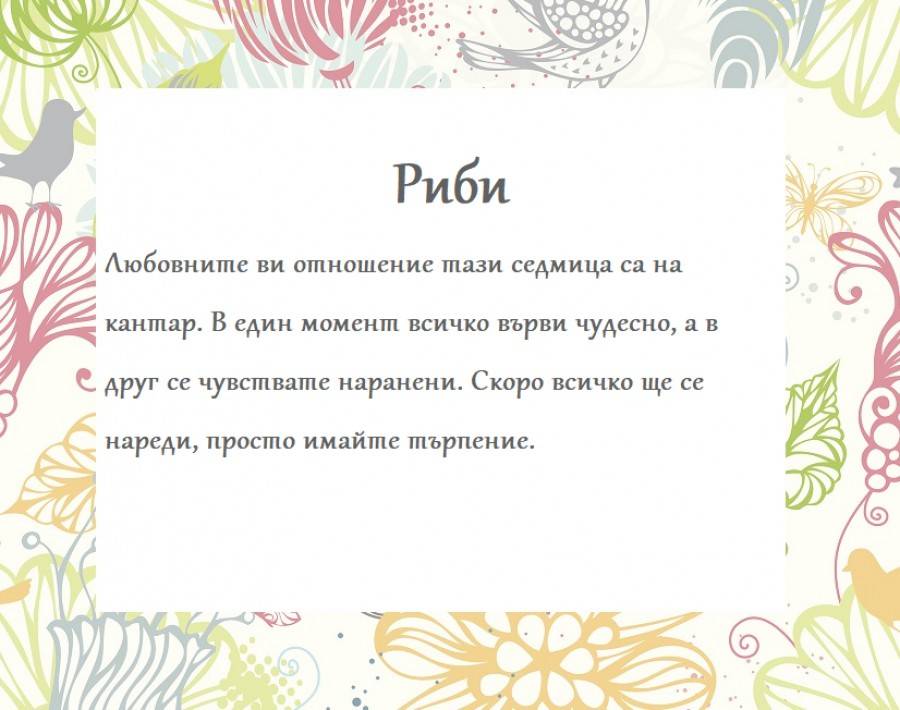 Риби

Любовните ви отношение тази седмица са на кантар. В един момент всичко върви чудесно, а в друг се чувствате наранени. Скоро всичко ще се нареди, просто имайте търпение.